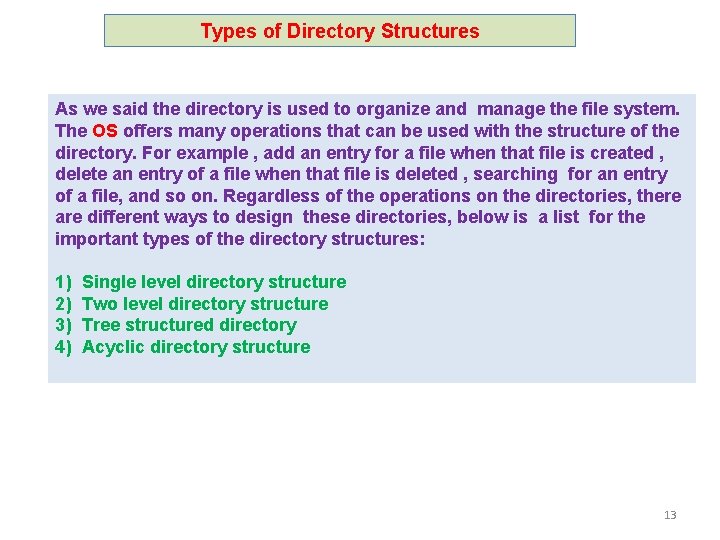 Types of Directory Structures

As we said the directory is used to organize and manage the file system. The OS offers many operations that can be used with the structure of the directory. For example , add an entry for a file when that file is created , delete an entry of a file when that file is deleted , searching for an entry of a file, and so on. Regardless of the operations on the directories, there are different ways to design these directories, below is a list for the important types of the directory structures:

1) Single level directory structure
2) Two level directory structure
3) Tree structured directory
4) Acyclic directory structure

13